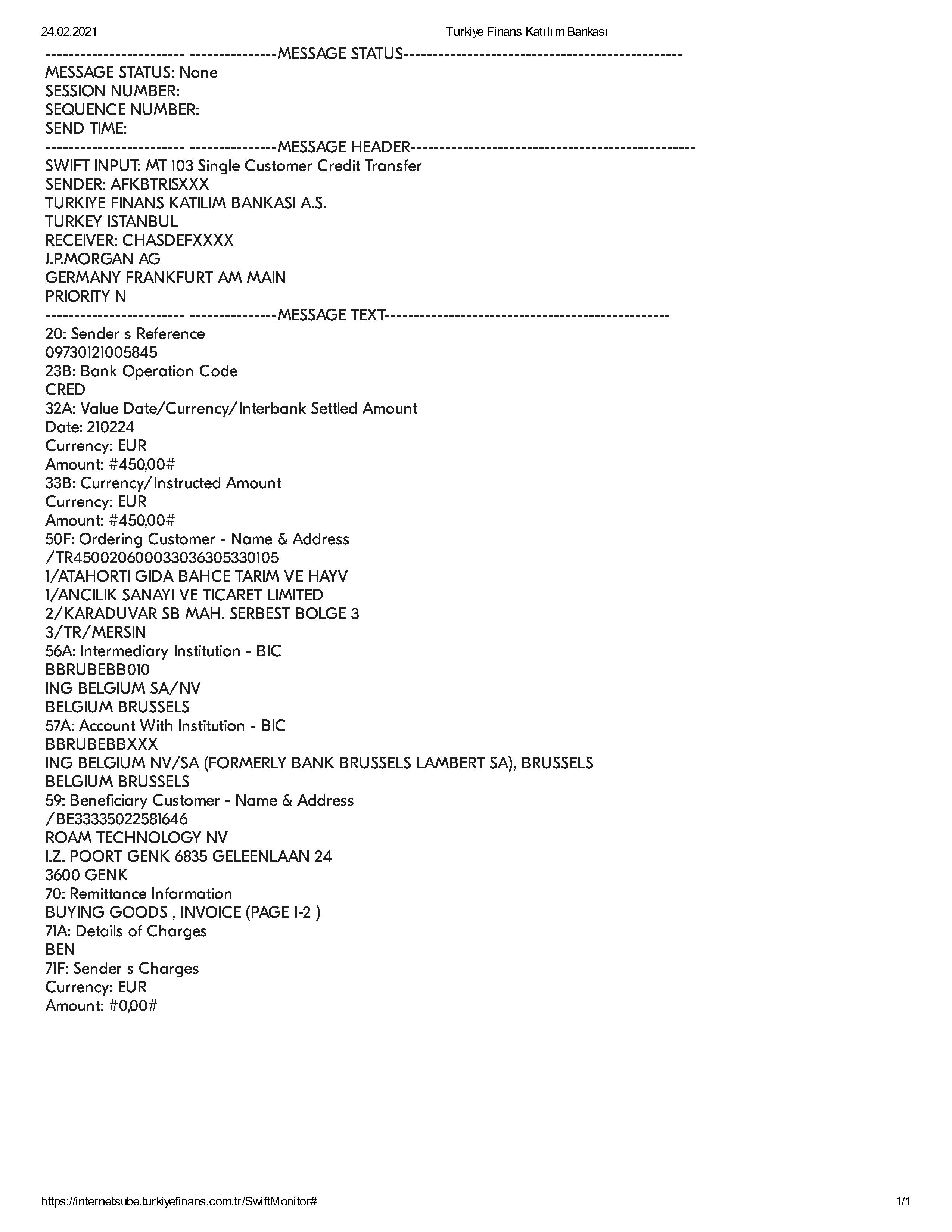 24.02.2021 Turkiye Finans Katılım Bankası

----------------------- ---------------MESSAGE STATUS-----------------------------------------------
MESSAGE STATUS: None
SESSION NUMBER:
SEQUENCE NUMBER:
SEND TIME:
----------------------- ---------------MESSAGE HEADER-----------------------------------------------
SWIFT INPUT: MT 103 Single Customer Credit Transfer
SENDER: AFKBTRISXXX
TURKIYE FINANS KATILIM BANKASI A.S.
TURKEY ISTANBUL
RECEIVER: CHASDEFXXXX
J.P.MORGAN AG
GERMANY FRANKFURT AM MAIN
PRIORITY N
----------------------- ---------------MESSAGE TEXT-----------------------------------------------
20: Sender s Reference
09730121005845
23B: Bank Operation Code
CRED
32A: Value Date/Currency/Interbank Settled Amount
Date: 210224
Currency: EUR
Amount: #450,00#
33B: Currency/Instructed Amount
Currency: EUR
Amount: #450,00#
50F: Ordering Customer - Name & Address
/TR450020600033036305330105
1/ATAHORTI GIDA BAHCE TARIM VE HAYV
1/ANCILIK SANAYI VE TICARET LIMITED
2/KARADUVAR SB MAH. SERBEST BOLGE 3
3/TR/MERSIN
56A: Intermediary Institution - BIC
BBRUBEBB010
ING BELGIUM SA/NV
BELGIUM BRUSSELS
57A: Account With Institution - BIC
BBRUBEBBXXX
ING BELGIUM NV/SA (FORMERLY BANK BRUSSELS LAMBERT SA), BRUSSELS
BELGIUM BRUSSELS
59: Beneficiary Customer - Name & Address
/BE33335022581646
ROAM TECHNOLOGY NV
I.Z. POORT GENK 6835 GELEENLAAN 24
3600 GENK
70: Remittance Information
BUYING GOODS , INVOICE (PAGE 1-2 )
71A: Details of Charges
BEN
71F: Sender s Charges
Currency: EUR
Amount: #0,00#

https://internetsube.turkiyefinans.com.tr/SwiftMonitor# 1/1